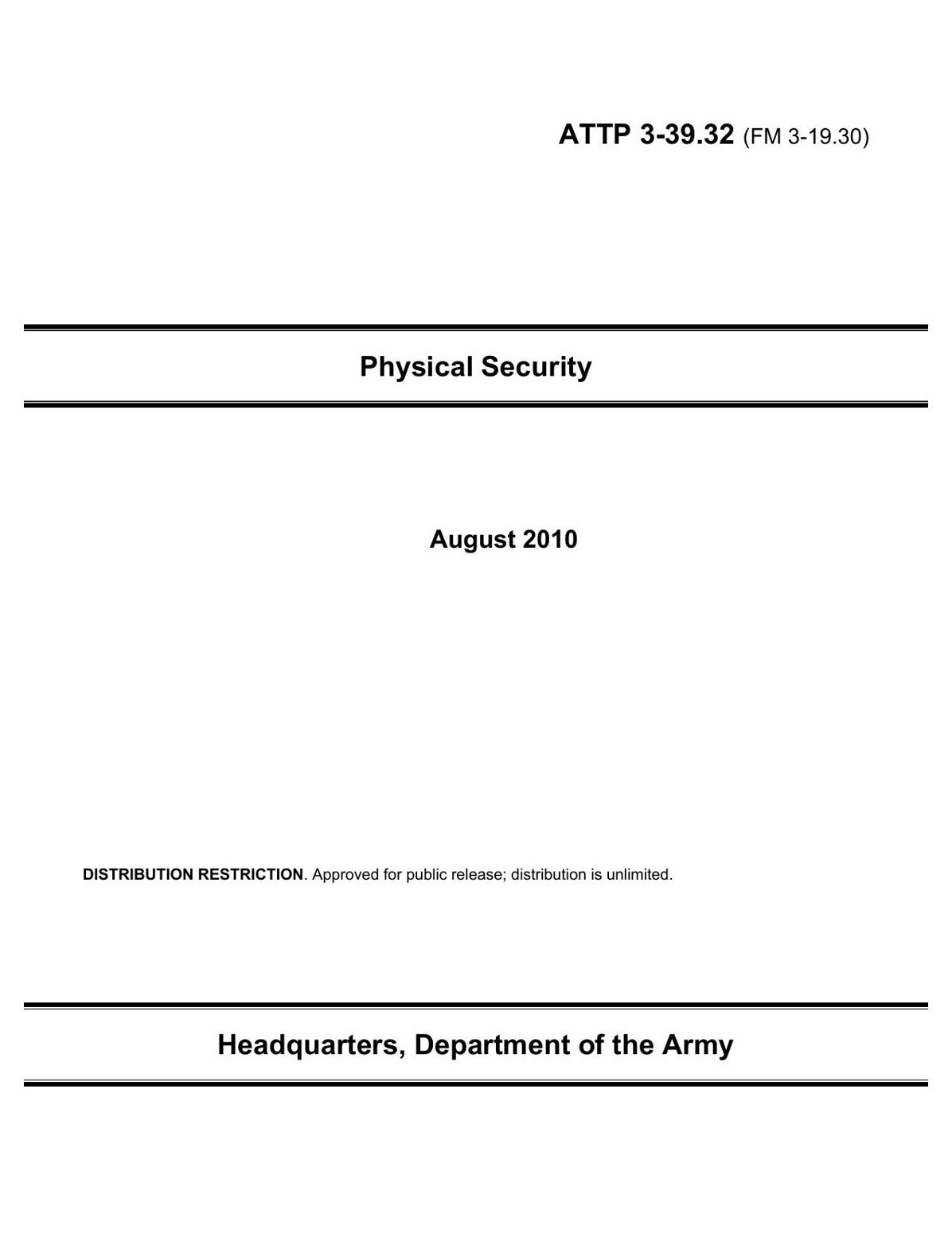 ATTP 3-39.32 (FM 3-19.30)

Physical Security

August 2010

DISTRIBUTION RESTRICTION. Approved for public release; distribution is unlimited.

Headquarters, Department of the Army